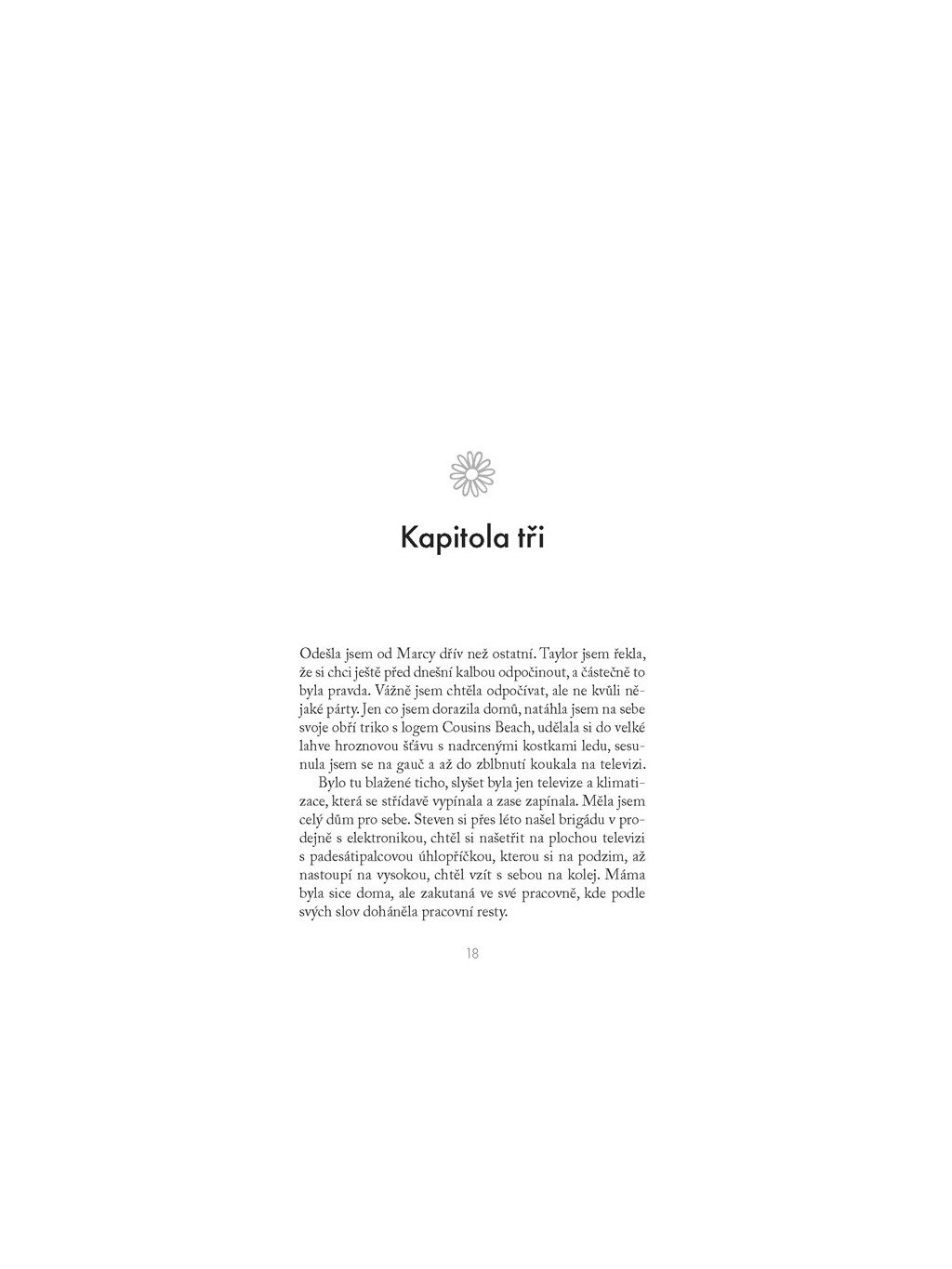 Kapitola tři

Odešla jsem od Marcy dřív než ostatní. Taylor jsem řekla, že si chci ještě před dnešní kalbou odpočinout, a částečně to byla pravda. Vážně jsem chtěla odpočívat, ale ne kvůli nějaké párty. Jen co jsem dorazila domů, natáhla jsem na sebe svoje obří triko s logem Cousins Beach, udělala si do velké lahve hroznovou šťávu s nadrcenými kostkami ledu, sesunula jsem se na gauč a až do zblbnutí koukala na televizi.

Bylo tu blažené ticho, slyšet byla jen televize a klimatizace, která se střídavě vypínala a zase zapínala. Měla jsem celý dům pro sebe. Steven si přes léto našel brigádu v prodejně s elektronikou, chtěl si našetřit na plochou televizi s padesátipalcovou úhlopříčkou, kterou si na podzim, až nastoupí na vysokou, chtěl vzít s sebou na kolej. Máma byla sice doma, ale zakutaná ve své pracovně, kde podle svých slov doháněla pracovní resty.

18